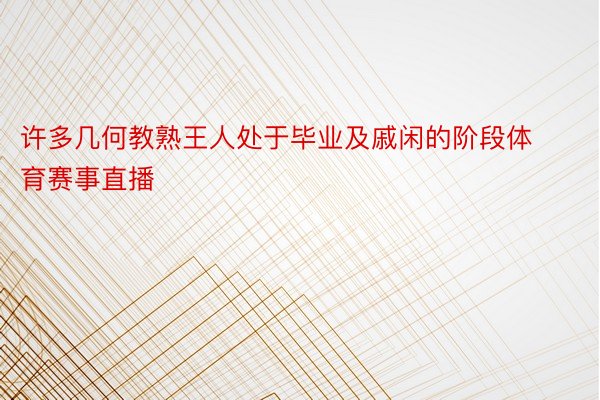 许多几何教熟王人处于毕业及戚闲的阶段体育赛事直播